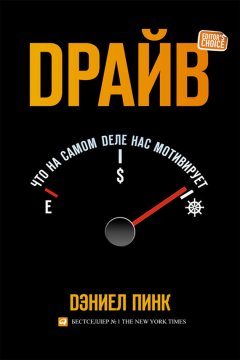 EDITOR'S CHOICE

DРАЙВ

ЧТО НА САМОМ DЕЛЕ НАС МОТИВИРУЕТ

E

$

DЭНИЕЛ ПИНК

БЕСТСЕЛЛЕР № 1 THE NEW YORK TIMES